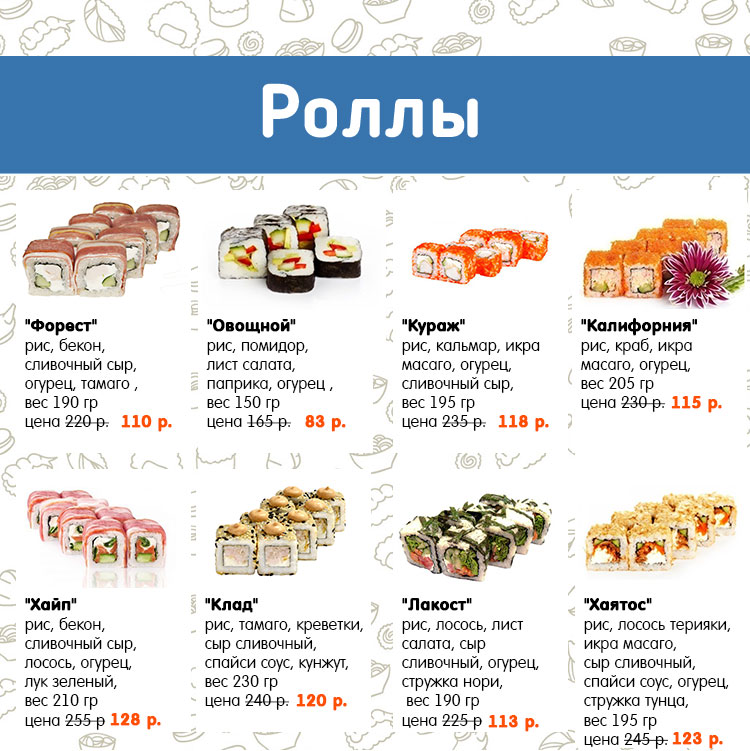 Роллы

"Форест"
рис, бекон, сливочный сыр, огурец, тамаго , вес 190 гр
цена 220 р. 110 р.

"Овощной"
рис, помидор, лист салата, паприка, огурец , вес 150 гр
цена 165 р. 83 р.

"Кураж"
рис, кальмар, икра масаго, огурец, сливочный сыр, вес 195 гр
цена 235 р. 118 р.

"Калифорния"
рис, краб, икра масаго, огурец, вес 205 гр
цена 230 р. 115 р.

"Хайп"
рис, бекон, сливочный сыр, лосось, огурец, лук зеленый, вес 210 гр
цена 255 р 128 р.

"Клад"
рис, тамаго, креветки, сыр сливочный, спайси соус, кунжут, вес 230 гр
цена 240 р. 120 р.

"Лакост"
рис, лосось, лист салата, сыр сливочный, огурец, стружка нори, вес 190 гр
цена 225 р 113 р.

"Хаятос"
рис, лосось терияки, икра масаго, сыр сливочный, спайси соус, огурец, стружка тунца, вес 195 гр
цена 245 р. 123 р.